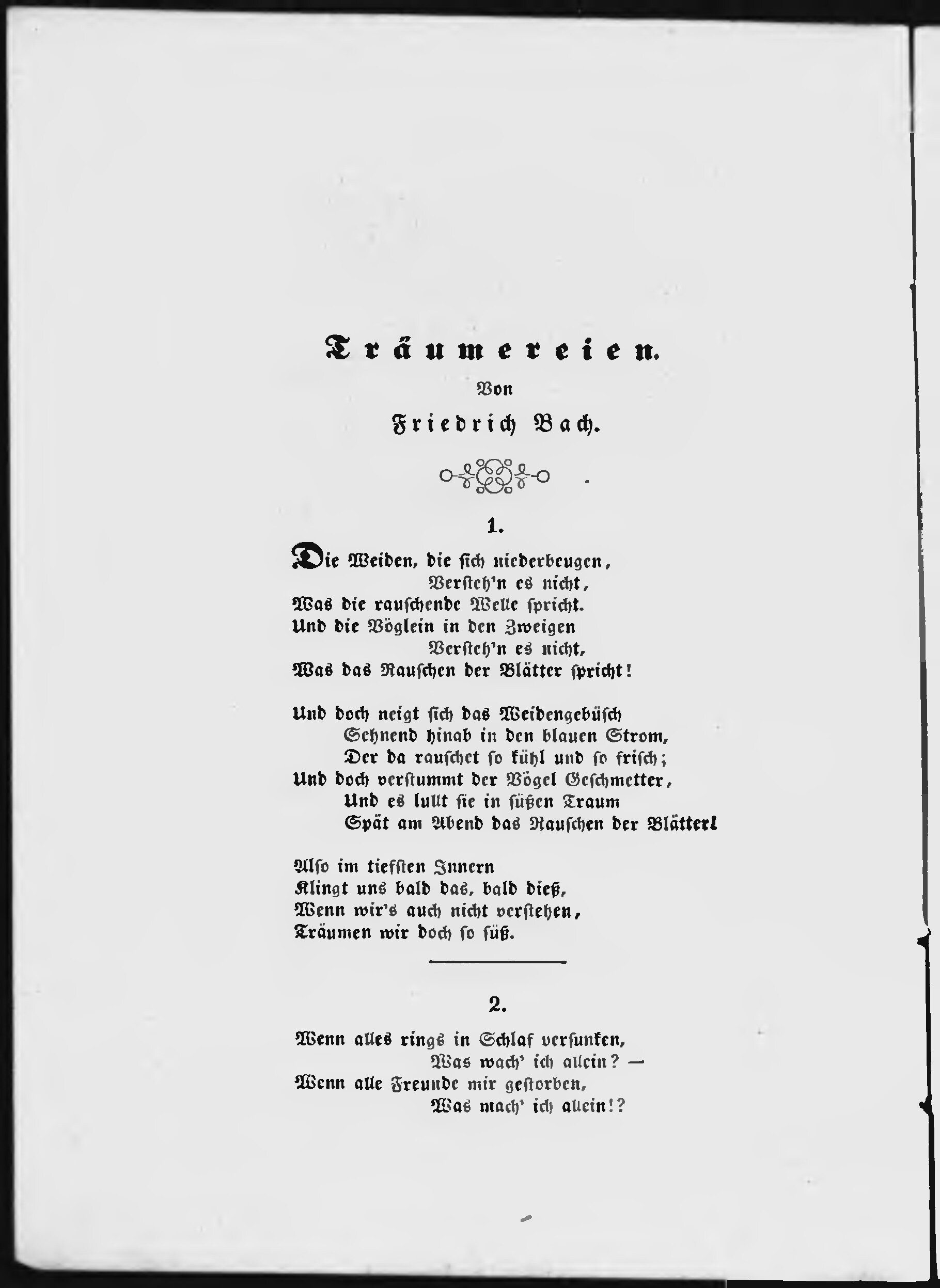 Träumereien.

Von

Friedrich Bach.

1.

Die Weiden, die sich niederbeugen,
Versteh'n es nicht,
Was die rauschende Welle spricht.
Und die Vöglein in den Zweigen
Versteh'n es nicht,
Was das Rauschen der Blätter spricht!

Und doch neigt sich das Weidengebüsch
Sehnend hinab in den blauen Strom,
Der da rauschet so kühl und so frisch;
Und doch verstummt der Vögel Geschmetter,
Und es lullt sie in süßen Traum
Spät am Abend das Rauschen der Blätter!

Also im tiefsten Innern
Klingt uns bald das, bald dieß,
Wenn wir's auch nicht verstehen,
Träumen wir doch so süß.

2.

Wenn alles rings in Schlaf versunken,
Was wach' ich allein? —
Wenn alle Freunde mir gestorben,
Was mach' ich allein!?